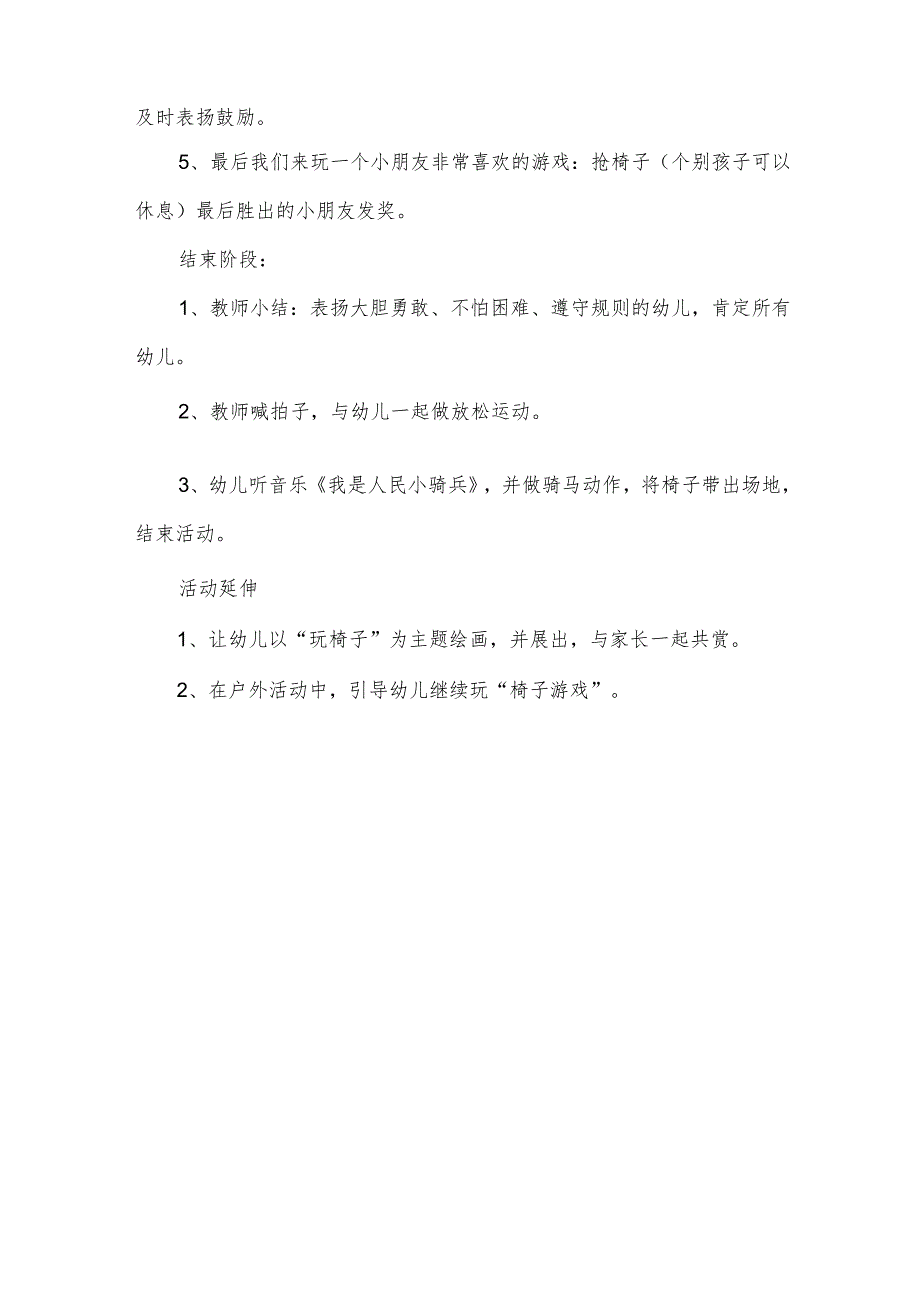 及时表扬鼓励。

5、最后我们来玩一个小朋友非常喜欢的游戏：抢椅子（个别孩子可以休息）最后胜出的小朋友发奖。

结束阶段：

1、教师小结：表扬大胆勇敢、不怕困难、遵守规则的幼儿，肯定所有幼儿。

2、教师喊拍子，与幼儿一起做放松运动。

3、幼儿听音乐《我是人民小骑兵》，并做骑马动作，将椅子带出场地，结束活动。

活动延伸

1、让幼儿以“玩椅子”为主题绘画，并展出，与家长一起共赏。

2、在户外活动中，引导幼儿继续玩“椅子游戏”。